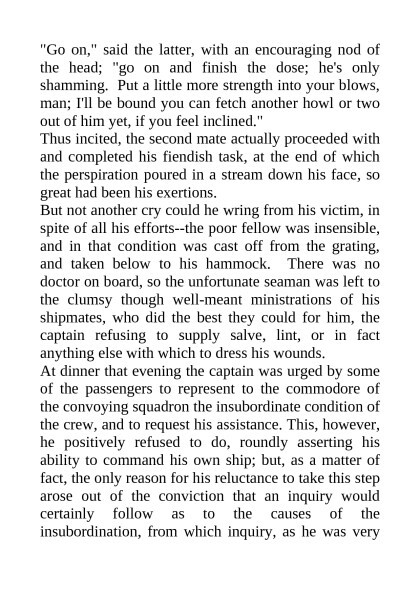 "Go on," said the latter, with an encouraging nod of the head; "go on and finish the dose; he's only shamming. Put a little more strength into your blows, man; I'll be bound you can fetch another howl or two out of him yet, if you feel inclined."

Thus incited, the second mate actually proceeded with and completed his fiendish task, at the end of which the perspiration poured in a stream down his face, so great had been his exertions.

But not another cry could he wring from his victim, in spite of all his efforts--the poor fellow was insensible, and in that condition was cast off from the grating, and taken below to his hammock. There was no doctor on board, so the unfortunate seaman was left to the clumsy though well-meant ministrations of his shipmates, who did the best they could for him, the captain refusing to supply salve, lint, or in fact anything else with which to dress his wounds.

At dinner that evening the captain was urged by some of the passengers to represent to the commodore of the convoying squadron the insubordinate condition of the crew, and to request his assistance. This, however, he positively refused to do, roundly asserting his ability to command his own ship; but, as a matter of fact, the only reason for his reluctance to take this step arose out of the conviction that an inquiry would certainly follow as to the causes of the insubordination, from which inquiry, as he was very